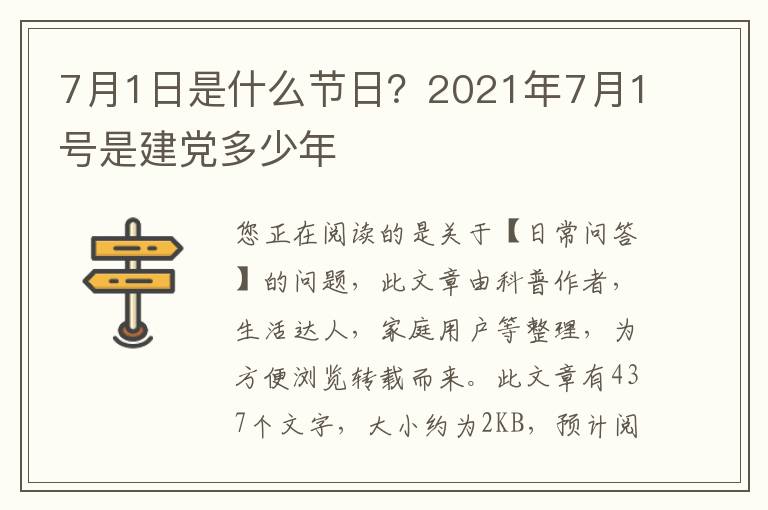 7月1日是什么节日？2021年7月1号是建党多少年

您正在阅读的是关于【日常问答】的问题，此文章由科普作者，生活达人，家庭用户等整理，为方便浏览转载而来。此文章有437个文字，大小约为2KB，预计阅